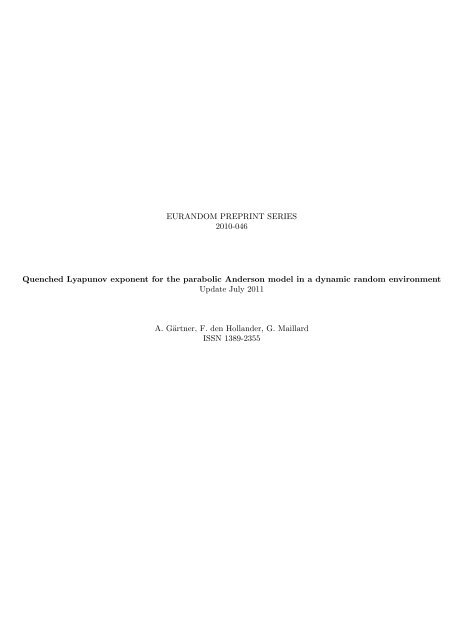 EURANDOM PREPRINT SERIES
2010-046

Quenched Lyapunov exponent for the parabolic Anderson model in a dynamic random environment
Update July 2011

A. Gärtner, F. den Hollander, G. Maillard
ISSN 1389-2355